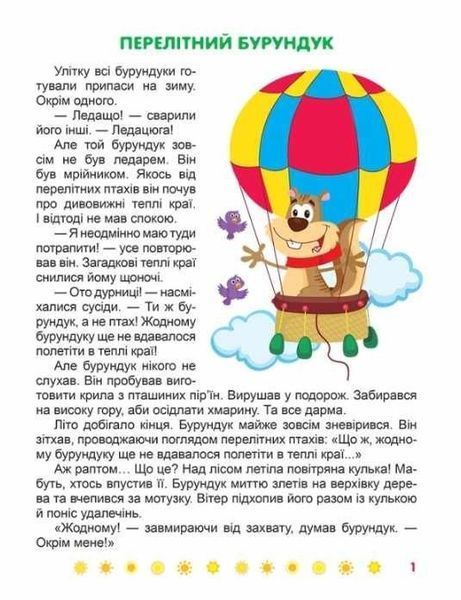 ПЕРЕЛІТНИЙ БУРУНДУК

Улітку всі бурундуки готували припаси на зиму. Окрім одного.

— Ледащо! — сварили його інші. — Ледацюга!

Але той бурундук зовсім не був ледарем. Він був мрійником. Якось від перелітних птахів він почув про дивовижні теплі краї. І відтоді не мав спокою.

— Я неодмінно маю туди потрапити! — усе повторював він. Загадкові теплі краї снилися йому щоночі.

— Ото дурниці! — насміхалися сусіди. — Ти ж бурундук, а не птах! Жодному бурундуку ще не вдавалося полетіти в теплі краї!

Але бурундук нікого не слухав. Він пробував виготовити крила з пташиних пір'їн. Вирушав у подорож. Забирався на високу гору, аби осідлати хмарину. Та все дарма.

Літо добігало кінця. Бурундук майже зовсім зневірився. Він зітхав, проводжаючи поглядом перелітних птахів: «Що ж, жодному бурундуку ще не вдавалося полетіти в теплі краї...»

Аж раптом... Що це? Над лісом летіла повітряна кулька! Мабуть, хтось впустив її. Бурундук миттю злетів на верхівку дерева та вчепився за мотузку. Вітер підхопив його разом із кулькою й поніс удалечінь.

«Жодному! — завмираючи від захвату, думав бурундук. — Окрім мене!»

1